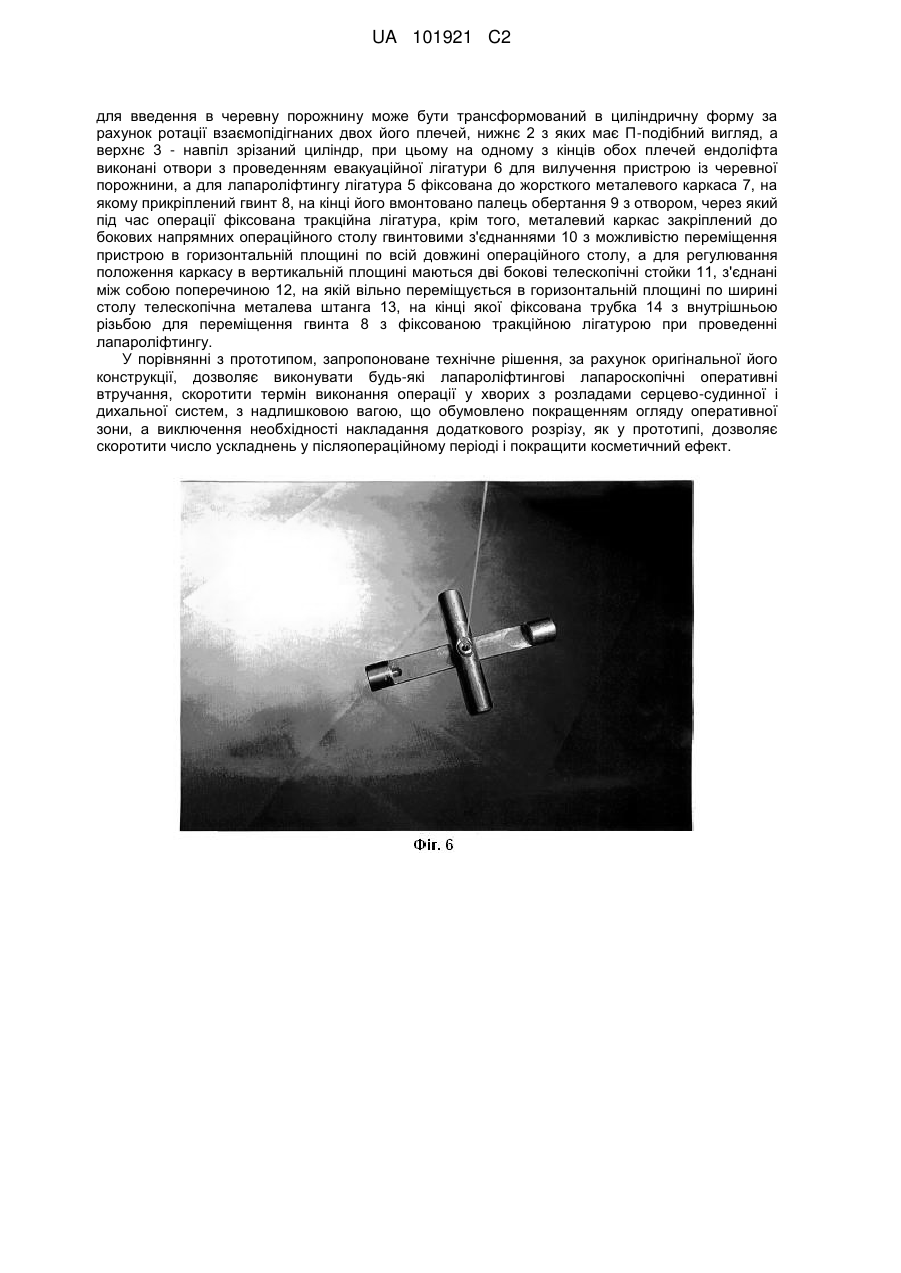 UA 101921 C2

для введення в черевну порожнину може бути трансформований в циліндричну форму за рахунок ротації взаємопідігнаних двох його плечей, нижнє 2 з яких має П-подібний вигляд, а верхнє 3 - навпіл зрізаний циліндр, при цьому на одному з кінців обох плечей ендоліфта виконані отвори з проведенням евакуаційної лігатури 6 для вилучення пристрою із черевної порожнини, а для лапароліфтингу лігатура 5 фіксована до жорсткого металевого каркаса 7, на якому прикріплений гвинт 8, на кінці його вмонтовано палець обертання 9 з отвором, через який під час операції фіксована тракційна лігатура, крім того, металевий каркас закріплений до бокових напрямних операційного столу гвинтовими з'єднаннями 10 з можливістю переміщення пристрою в горизонтальній площині по всій довжині операційного столу, а для регулювання положення каркасу в вертикальній площині маються дві бокові телескопічні стойки 11, з'єднані між собою поперечиною 12, на якій вільно переміщується в горизонтальній площині по ширині столу телескопічна металева штанга 13, на кінці якої фіксована трубка 14 з внутрішньою різьбою для переміщення гвинта 8 з фіксованою тракційною лігатурою при проведенні лапароліфтингу.

У порівнянні з прототипом, запропоноване технічне рішення, за рахунок оригінальної його конструкції, дозволяє виконувати будь-які лапароліфтингові лапароскопічні оперативні втручання, скоротити термін виконання операції у хворих з розладами серцево-судинної і дихальної систем, з надлишковою вагою, що обумовлено покращенням огляду оперативної зони, а виключення необхідності накладання додаткового розрізу, як у прототипі, дозволяє скоротити число ускладнень у післяопераційному періоді і покращити косметичний ефект.

Фіг. 6